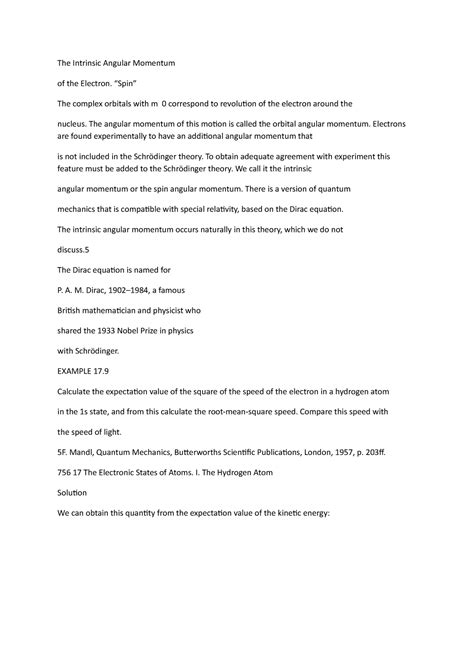 The Intrinsic Angular Momentum

of the Electron. "Spin"

The complex orbitals with m  0 correspond to revolution of the electron around the

nucleus. The angular momentum of this motion is called the orbital angular momentum. Electrons are found experimentally to have an additional angular momentum that

is not included in the Schrödinger theory. To obtain adequate agreement with experiment this feature must be added to the Schrödinger theory. We call it the intrinsic

angular momentum or the spin angular momentum. There is a version of quantum

mechanics that is compatible with special relativity, based on the Dirac equation.

The intrinsic angular momentum occurs naturally in this theory, which we do not

discuss.5

The Dirac equation is named for

P. A. M. Dirac, 1902–1984, a famous

British mathematician and physicist who

shared the 1933 Nobel Prize in physics

with Schrödinger.

EXAMPLE 17.9

Calculate the expectation value of the square of the speed of the electron in a hydrogen atom

in the 1s state, and from this calculate the root-mean-square speed. Compare this speed with

the speed of light.

5F. Mandl, Quantum Mechanics, Butterworths Scientific Publications, London, 1957, p. 203ff.

756 17 The Electronic States of Atoms. I. The Hydrogen Atom

Solution

We can obtain this quantity from the expectation value of the kinetic energy: